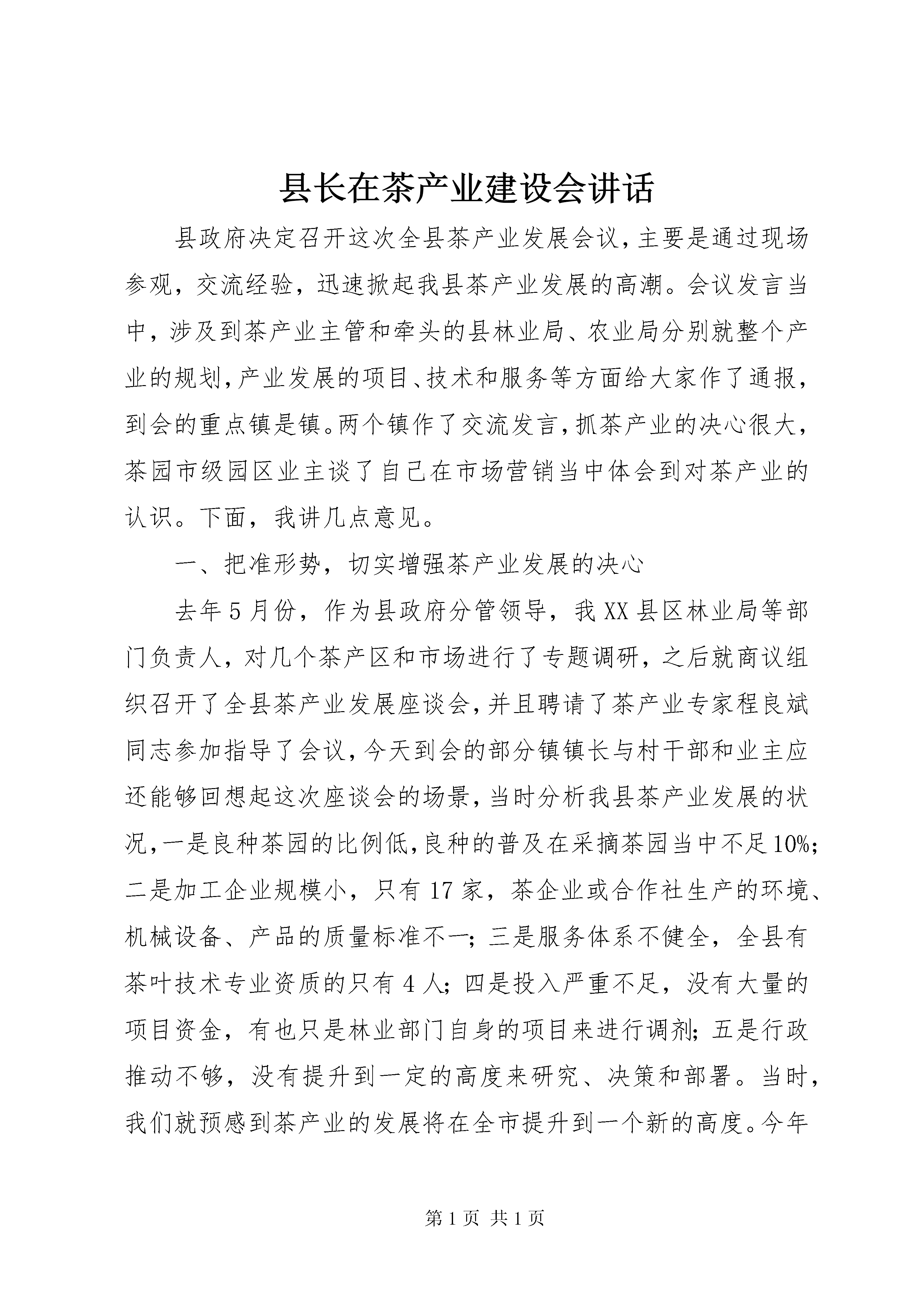 县长在茶产业建设会讲话

县政府决定召开这次全县茶产业发展会议，主要是通过现场参观，交流经验，迅速掀起我县茶产业发展的高潮。会议发言当中，涉及到茶产业主管和牵头的县林业局、农业局分别就整个产业的规划，产业发展的项目、技术和服务等方面给大家作了通报，到会的重点镇是镇。两个镇作了交流发言，抓茶产业的决心很大，茶园市级园区业主谈了自己在市场营销当中体会到对茶产业的认识。下面，我讲几点意见。

一、把准形势，切实增强茶产业发展的决心

去年5月份，作为县政府分管领导，我XX县区林业局等部门负责人，对几个茶产区和市场进行了专题调研，之后就商议组织召开了全县茶产业发展座谈会，并且聘请了茶产业专家程良斌同志参加指导了会议，今天到会的部分镇镇长与村干部和业主应还能够回想起这次座谈会的场景，当时分析我县茶产业发展的状况，一是良种茶园的比例低，良种的普及在采摘茶园当中不足10%；二是加工企业规模小，只有17家，茶企业或合作社生产的环境、机械设备、产品的质量标准不一；三是服务体系不健全，全县有茶叶技术专业资质的只有4人；四是投入严重不足，没有大量的项目资金，有也只是林业部门自身的项目来进行调剂；五是行政推动不够，没有提升到一定的高度来研究、决策和部署。当时，我们就预感到茶产业的发展将在全市提升到一个新的高度。今年

第1页 共1页